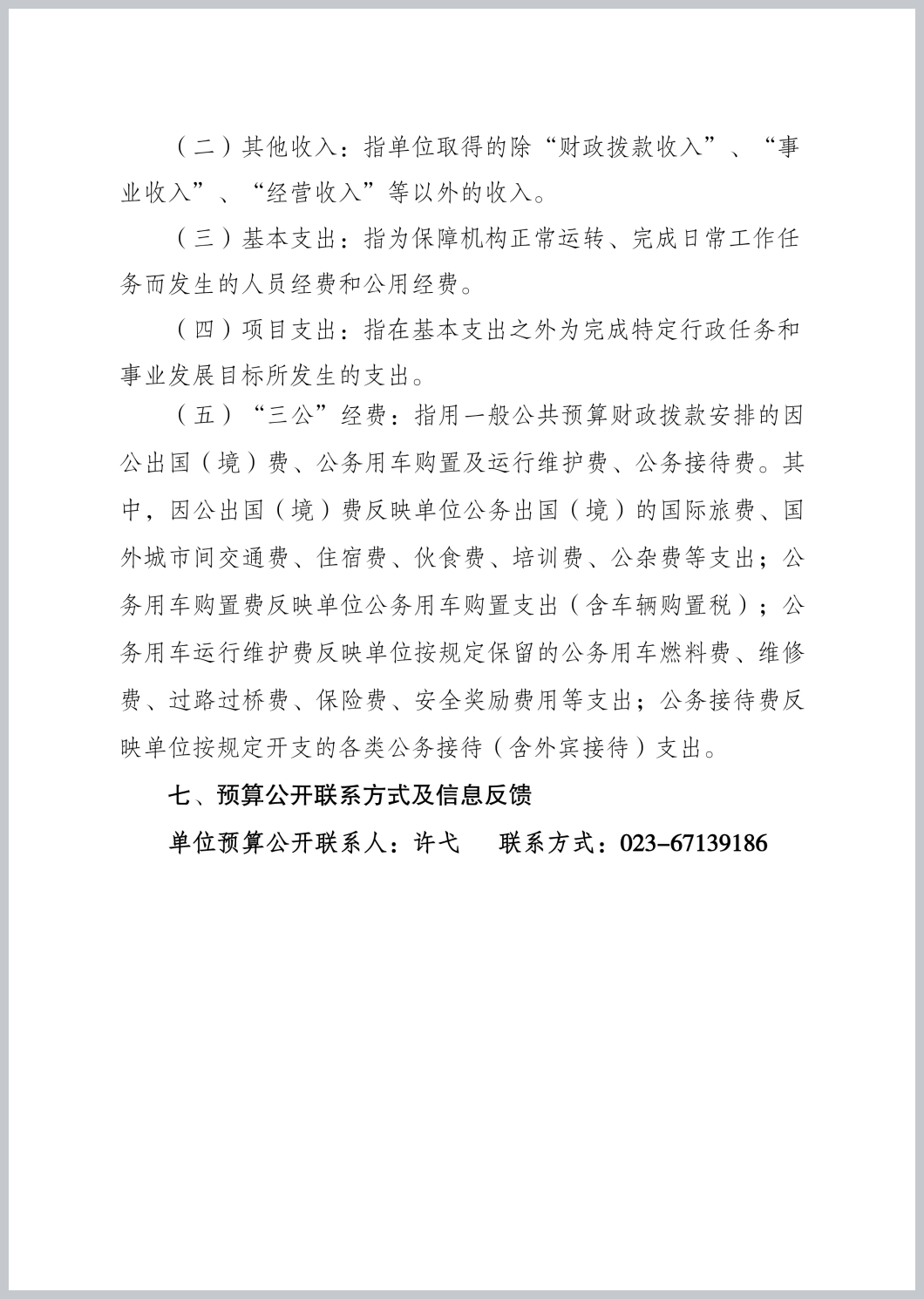 （二）其他收入：指单位取得的除“财政拨款收入”、“事业收入”、“经营收入”等以外的收入。

（三）基本支出：指为保障机构正常运转、完成日常工作任务而发生的人员经费和公用经费。

（四）项目支出：指在基本支出之外为完成特定行政任务和事业发展目标所发生的支出。

（五）“三公”经费：指用一般公共预算财政拨款安排的因公出国（境）费、公务用车购置及运行维护费、公务接待费。其中，因公出国（境）费反映单位公务出国（境）的国际旅费、国外城市间交通费、住宿费、伙食费、培训费、公杂费等支出；公务用车购置费反映单位公务用车购置支出（含车辆购置税）；公务用车运行维护费反映单位按规定保留的公务用车燃料费、维修费、过路过桥费、保险费、安全奖励费用等支出；公务接待费反映单位按规定开支的各类公务接待（含外宾接待）支出。

七、预算公开联系方式及信息反馈

单位预算公开联系人：许弋　　联系方式：023-67139186